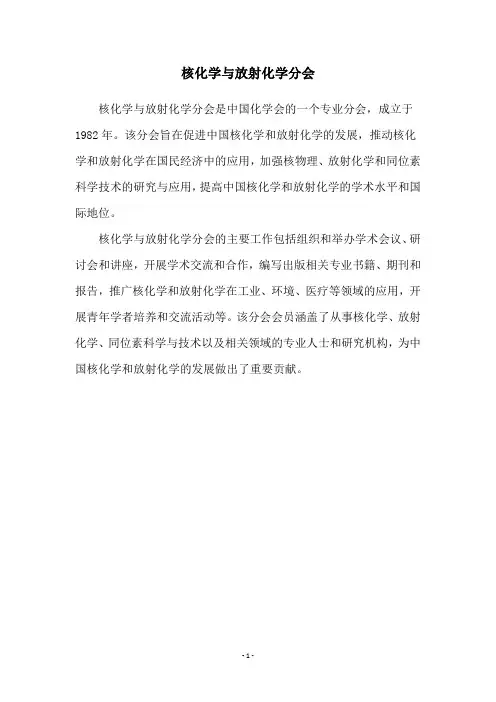 核化学与放射化学分会

核化学与放射化学分会是中国化学会的一个专业分会，成立于1982年。该分会旨在促进中国核化学和放射化学的发展，推动核化学和放射化学在国民经济中的应用，加强核物理、放射化学和同位素科学技术的研究与应用，提高中国核化学和放射化学的学术水平和国际地位。

核化学与放射化学分会的主要工作包括组织和举办学术会议、研讨会和讲座，开展学术交流和合作，编写出版相关专业书籍、期刊和报告，推广核化学和放射化学在工业、环境、医疗等领域的应用，开展青年学者培养和交流活动等。该分会会员涵盖了从事核化学、放射化学、同位素科学与技术以及相关领域的专业人士和研究机构，为中国核化学和放射化学的发展做出了重要贡献。

- 1 -